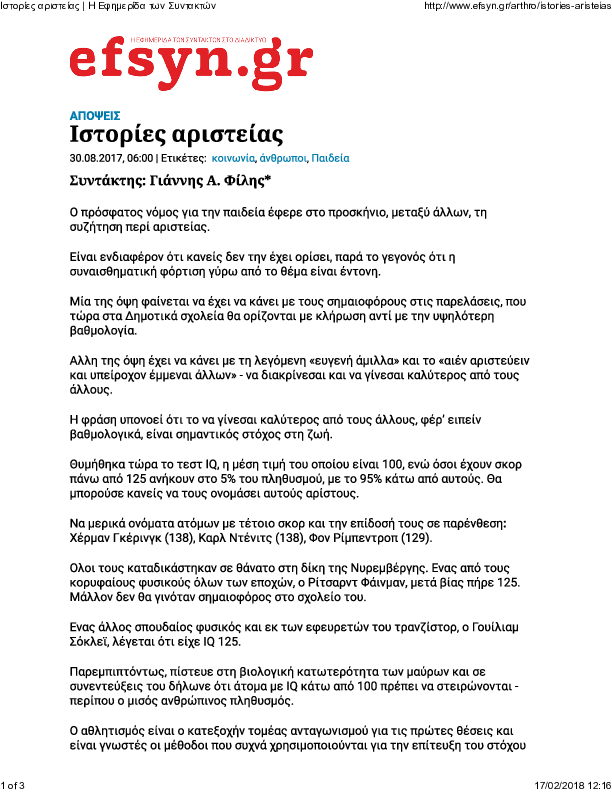 Ιστορίες αριστείας | Η Εφημερίδα των Συντακτών

http://www.efsyn.gr/arthro/istories-aristeias

Η ΕΦΗΜΕΡΙΔΑ ΤΩΝ ΣΥΝΤΑΚΤΩΝ ΣΤΟ ΔΙΑΔΙΚΤΥΟ

efsyn.gr

ΑΠΟΨΕΙΣ

Ιστορίες αριστείας

30.08.2017, 06:00 | Ετικέτες: κοινωνία, άνθρωποι, Παιδεία

Συντάκτης: Γιάννης Α. Φίλης*

Ο πρόσφατος νόμος για την παιδεία έφερε στο προσκήνιο, μεταξύ άλλων, τη συζήτηση περί αριστείας.

Είναι ενδιαφέρον ότι κανείς δεν την έχει ορίσει, παρά το γεγονός ότι η συναισθηματική φόρτιση γύρω από το θέμα είναι έντονη.

Μία της όψη φαίνεται να έχει να κάνει με τους σημαιοφόρους στις παρελάσεις, που τώρα στα Δημοτικά σχολεία θα ορίζονται με κλήρωση αντί με την υψηλότερη βαθμολογία.

Αλλη της όψη έχει να κάνει με τη λεγόμενη «ευγενή άμιλλα» και το «αιέν αριστεύειν και υπείροχον έμμεναι άλλων» - να διακρίνεσαι και να γίνεσαι καλύτερος από τους άλλους.

Η φράση υπονοεί ότι το να γίνεσαι καλύτερος από τους άλλους, φέρ' ειπείν βαθμολογικά, είναι σημαντικός στόχος στη ζωή.

Θυμήθηκα τώρα το τεστ IQ, η μέση τιμή του οποίου είναι 100, ενώ όσοι έχουν σκορ πάνω από 125 ανήκουν στο 5% του πληθυσμού, με το 95% κάτω από αυτούς. Θα μπορούσε κανείς να τους ονομάσει αυτούς άριστους.

Να μερικά ονόματα ατόμων με τέτοιο σκορ και την επίδοσή τους σε παρένθεση: Χέρμαν Γκέρινγκ (138), Καρλ Ντένιτς (138), Φον Ρίμπεντροπ (129).

Ολοι τους καταδικάστηκαν σε θάνατο στη δίκη της Νυρεμβέργης. Ενας από τους κορυφαίους φυσικούς όλων των εποχών, ο Ρίτσαρντ Φάινμαν, μετά βίας πήρε 125. Μάλλον δεν θα γινόταν σημαιοφόρος στο σχολείο του.

Ενας άλλος σπουδαίος φυσικός και εκ των εφευρετών του τρανζίστορ, ο Γουίλιαμ Σόκλεϊ, λέγεται ότι είχε IQ 125.

Παρεμπιπτόντως, πίστευε στη βιολογική κατωτερότητα των μαύρων και σε συνεντεύξεις του δήλωνε ότι άτομα με IQ κάτω από 100 πρέπει να στειρώνονται - περίπου ο μισός ανθρώπινος πληθυσμός.

Ο αθλητισμός είναι ο κατεξοχήν τομέας ανταγωνισμού για τις πρώτες θέσεις και είναι γνωστές οι μέθοδοι που συχνά χρησιμοποιούνται για την επίτευξη του στόχου

1 of 3

17/02/2018 12:16